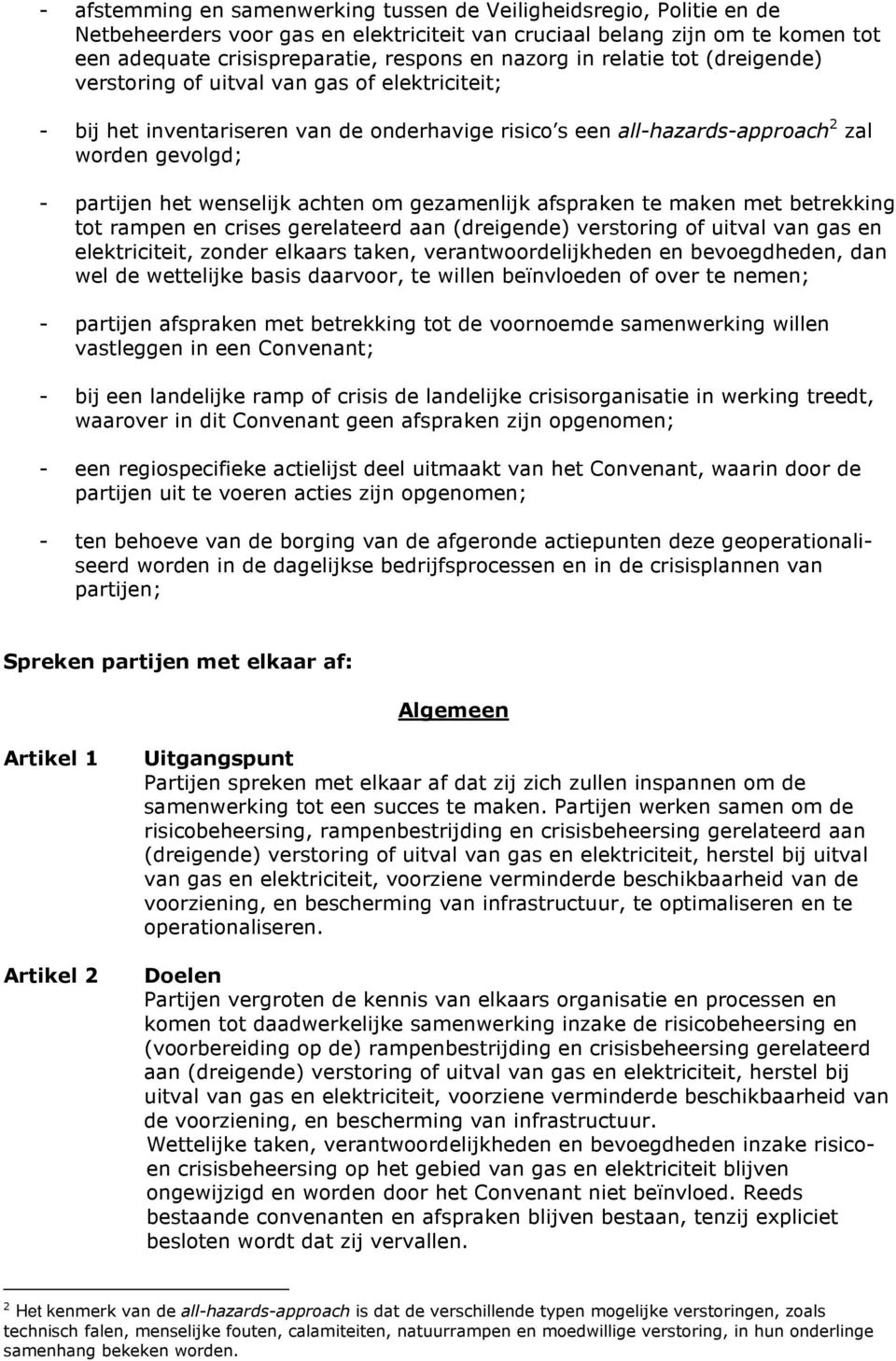 - afstemming en samenwerking tussen de Veiligheidsregio, Politie en de Netbeheerders voor gas en elektriciteit van cruciaal belang zijn om te komen tot een adequate crisispreparatie, respons en nazorg in relatie tot (dreigende) verstoring of uitval van gas of elektriciteit;

- bij het inventariseren van de onderhavige risico s een all-hazards-approach$^2$ zal worden gevolgd;

- partijen het wenselijk achten om gezamenlijk afspraken te maken met betrekking tot rampen en crises gerelateerd aan (dreigende) verstoring of uitval van gas en elektriciteit, zonder elkaars taken, verantwoordelijkheden en bevoegdheden, dan wel de wettelijke basis daarvoor, te willen beïnvloeden of over te nemen;

- partijen afspraken met betrekking tot de voornoemde samenwerking willen vastleggen in een Convenant;

- bij een landelijke ramp of crisis de landelijke crisisorganisatie in werking treedt, waarover in dit Convenant geen afspraken zijn opgenomen;

- een regiospecifieke actielijst deel uitmaakt van het Convenant, waarin door de partijen uit te voeren acties zijn opgenomen;

- ten behoeve van de borging van de afgeronde actiepunten deze geoperationaliseerd worden in de dagelijkse bedrijfsprocessen en in de crisisplannen van partijen;

Spreken partijen met elkaar af:

Algemeen

Artikel 1 Uitgangspunt
Partijen spreken met elkaar af dat zij zich zullen inspannen om de samenwerking tot een succes te maken. Partijen werken samen om de risicobeheersing, rampenbestrijding en crisisbeheersing gerelateerd aan (dreigende) verstoring of uitval van gas en elektriciteit, herstel bij uitval van gas en elektriciteit, voorziene verminderde beschikbaarheid van de voorziening, en bescherming van infrastructuur, te optimaliseren en te operationaliseren.

Artikel 2 Doelen
Partijen vergroten de kennis van elkaars organisatie en processen en komen tot daadwerkelijke samenwerking inzake de risicobeheersing en (voorbereiding op de) rampenbestrijding en crisisbeheersing gerelateerd aan (dreigende) verstoring of uitval van gas en elektriciteit, herstel bij uitval van gas en elektriciteit, voorziene verminderde beschikbaarheid van de voorziening, en bescherming van infrastructuur.
Wettelijke taken, verantwoordelijkheden en bevoegdheden inzake risico- en crisisbeheersing op het gebied van gas en elektriciteit blijven ongewijzigd en worden door het Convenant niet beïnvloed. Reeds bestaande convenanten en afspraken blijven bestaan, tenzij expliciet besloten wordt dat zij vervallen.

$^2$ Het kenmerk van de all-hazards-approach is dat de verschillende typen mogelijke verstoringen, zoals technisch falen, menselijke fouten, calamiteiten, natuurrampen en moedwillige verstoring, in hun onderlinge samenhang bekeken worden.